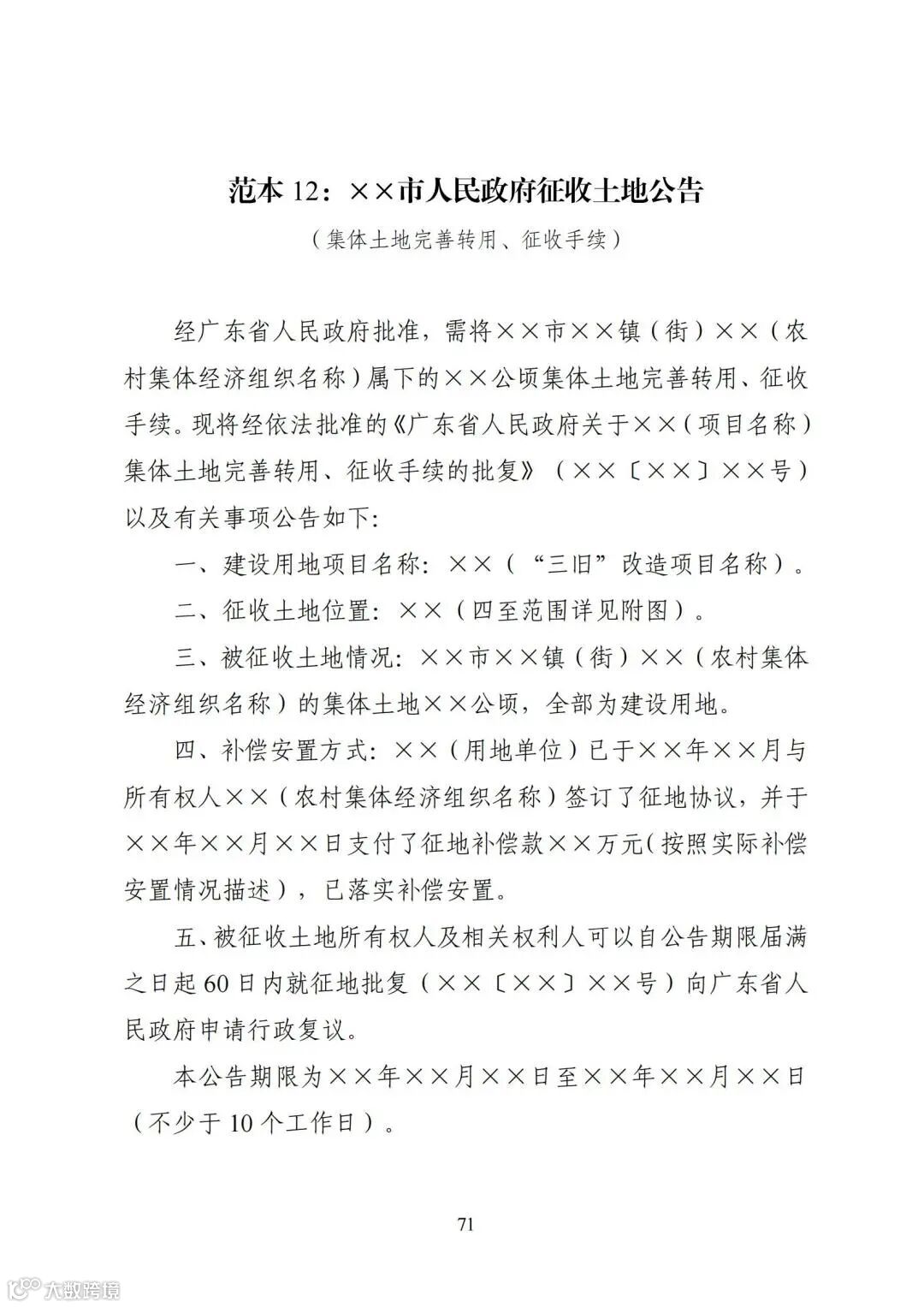 范本 12：××市人民政府征收土地公告

（集体土地完善转用、征收手续）

经广东省人民政府批准，需将××市××镇（街）××（农村集体经济组织名称）属下的××公顷集体土地完善转用、征收手续。现将经依法批准的《广东省人民政府关于××（项目名称）集体土地完善转用、征收手续的批复》（××〔××〕××号）以及有关事项公告如下：

一、建设用地项目名称：××（“三旧”改造项目名称）。

二、征收土地位置：××（四至范围详见附图）。

三、被征收土地情况：××市××镇（街）××（农村集体经济组织名称）的集体土地××公顷，全部为建设用地。

四、补偿安置方式：××（用地单位）已于××年××月与所有权人××（农村集体经济组织名称）签订了征地协议，并于××年××月××日支付了征地补偿款××万元（按照实际补偿安置情况描述），已落实补偿安置。

五、被征收土地所有权人及相关权利人可以自公告期限届满之日起 60 日内就征地批复（××〔××〕××号）向广东省人民政府申请行政复议。

本公告期限为××年××月××日至××年××月××日（不少于 10 个工作日）。

71

大数跨境